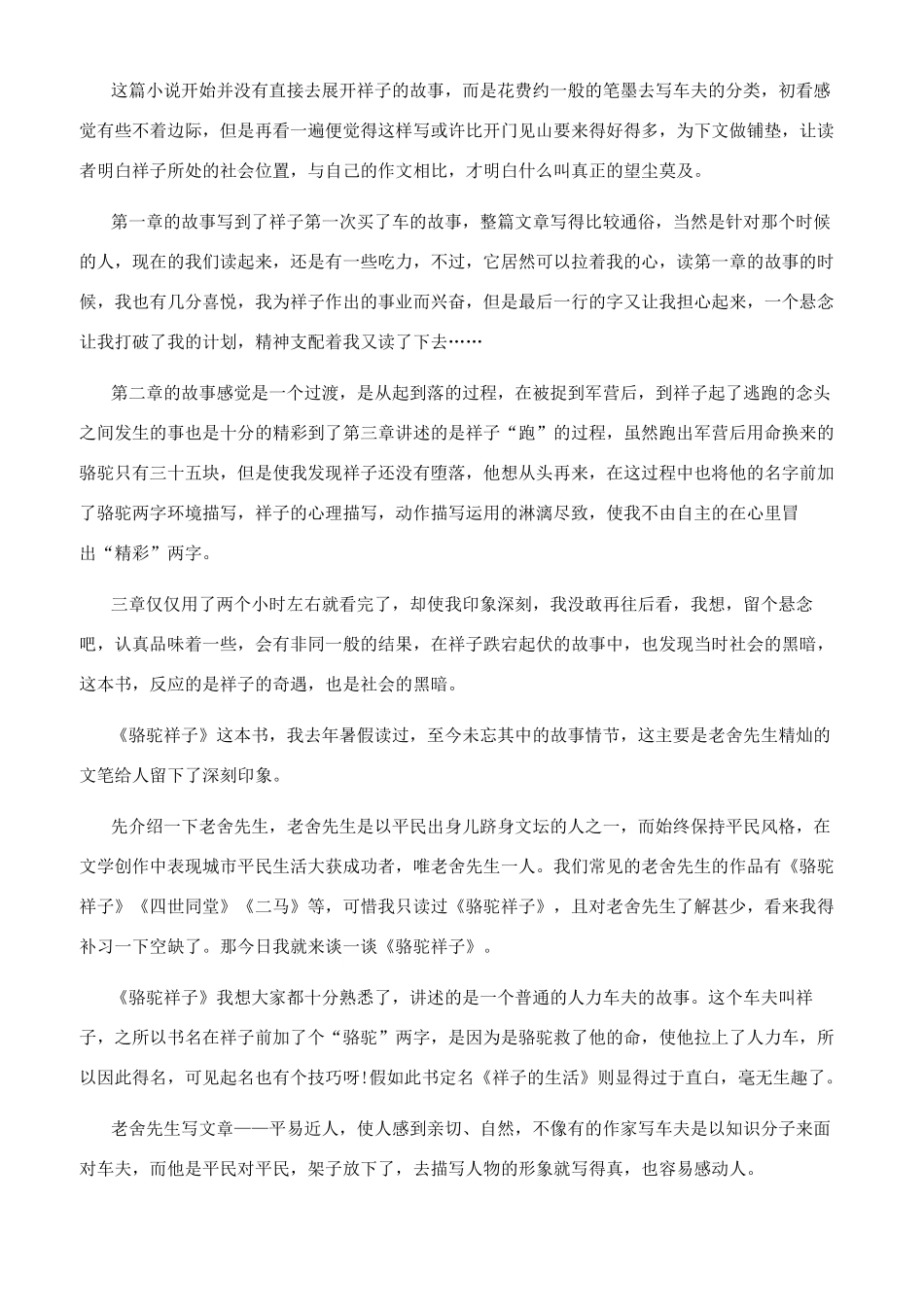 这篇小说开始并没有直接去展开祥子的故事，而是花费约一般的笔墨去写车夫的分类，初看感觉有些不着边际，但是再看一遍便觉得这样写或许比开门见山要来得好得多，为下文做铺垫，让读者明白祥子所处的社会位置，与自己的作文相比，才明白什么叫真正的望尘莫及。

第一章的故事写到了祥子第一次买了车的故事，整篇文章写得比较通俗，当然是针对那个时候的人，现在的我们读起来，还是有一些吃力，不过，它居然可以拉着我的心，读第一章的故事的时候，我也有几分喜悦，我为祥子作出的事业而兴奋，但是最后一行的字又让我担心起来，一个悬念让我打破了我的计划，精神支配着我又读了下去……

第二章的故事感觉是一个过渡，是从起到落的过程，在被捉到军营后，到祥子起了逃跑的念头之间发生的事也是十分的精彩到了第三章讲述的是祥子“跑”的过程，虽然跑出军营后用命换来的骆驼只有三十五块，但是使我发现祥子还没有堕落，他想从头再来，在这过程中也将他的名字前加了骆驼两字环境描写，祥子的心理描写，动作描写运用的淋漓尽致，使我不由自主的在心里冒出“精彩”两字。

三章仅仅用了两个小时左右就看完了，却使我印象深刻，我没敢再往后看，我想，留个悬念吧，认真品味着一些，会有非同一般的结果，在祥子跌宕起伏的故事中，也发现当时社会的黑暗，这本书，反应的是祥子的奇遇，也是社会的黑暗。

《骆驼祥子》这本书，我去年暑假读过，至今未忘其中的故事情节，这主要是老舍先生精灿的文笔给人留下了深刻印象。

先介绍一下老舍先生，老舍先生是以平民出身儿跻身文坛的人之一，而始终保持平民风格，在文学创作中表现城市平民生活大获成功者，唯老舍先生一人。我们常见的老舍先生的作品有《骆驼祥子》《四世同堂》《二马》等，可惜我只读过《骆驼祥子》，且对老舍先生了解甚少，看来我得补习一下空缺了。那今日我就来谈一谈《骆驼祥子》。

《骆驼祥子》我想大家都十分熟悉了，讲述的是一个普通的人力车夫的故事。这个车夫叫祥子，之所以书名在祥子前加了个“骆驼”两字，是因为是骆驼救了他的命，使他拉上了人力车，所以因此得名，可见起名也有个技巧呀!假如此书定名《祥子的生活》则显得过于直白，毫无生趣了。

老舍先生写文章——平易近人，使人感到亲切、自然，不像有的作家写车夫是以知识分子来面对车夫，而他是平民对平民，架子放下了，去描写人物的形象就写得真，也容易感动人。